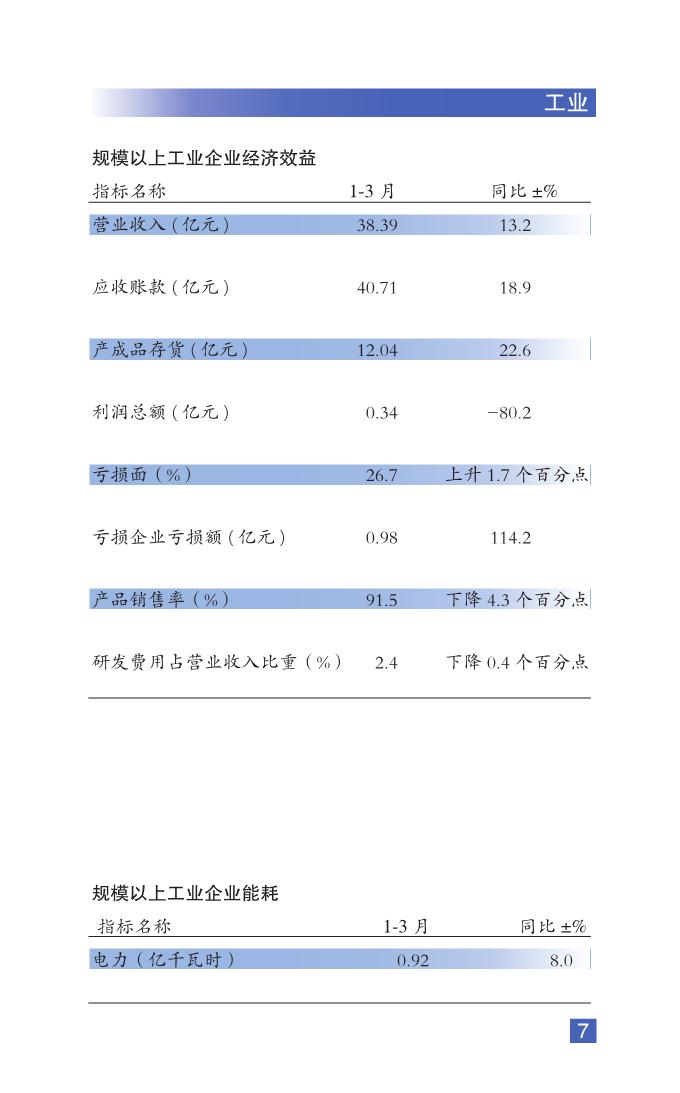 工业

规模以上工业企业经济效益

| 指标名称 | 1-3 月 | 同比 ±% |
|---|---|---|
| 营业收入（亿元） | 38.39 | 13.2 |
| 应收账款（亿元） | 40.71 | 18.9 |
| 产成品存货（亿元） | 12.04 | 22.6 |
| 利润总额（亿元） | 0.34 | −80.2 |
| 亏损面（%） | 26.7 | 上升 1.7 个百分点 |
| 亏损企业亏损额（亿元） | 0.98 | 114.2 |
| 产品销售率（%） | 91.5 | 下降 4.3 个百分点 |
| 研发费用占营业收入比重（%） | 2.4 | 下降 0.4 个百分点 |

规模以上工业企业能耗

| 指标名称 | 1-3 月 | 同比 ±% |
|---|---|---|
| 电力（亿千瓦时） | 0.92 | 8.0 |

7